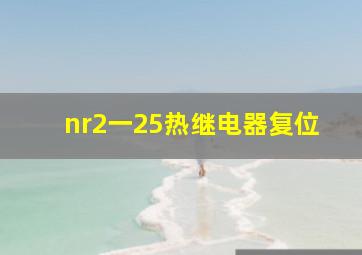 nr2一25热继电器复位